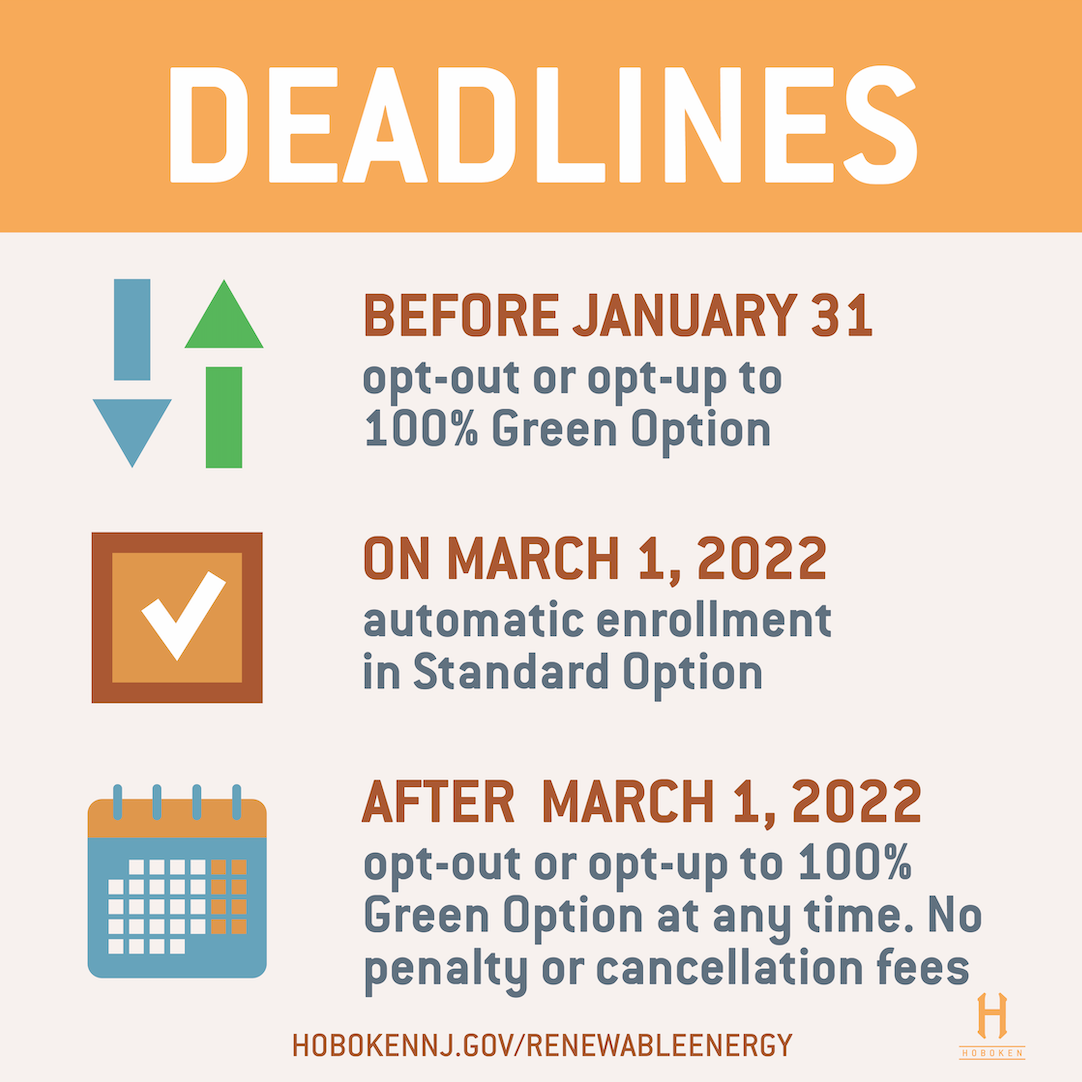 DEADLINES

BEFORE JANUARY 31
opt-out or opt-up to 100% Green Option

ON MARCH 1, 2022
automatic enrollment in Standard Option

AFTER MARCH 1, 2022
opt-out or opt-up to 100% Green Option at any time. No penalty or cancellation fees

HOBOKENNJ.GOV/RENEWABLEENERGY

H
HOBOKEN